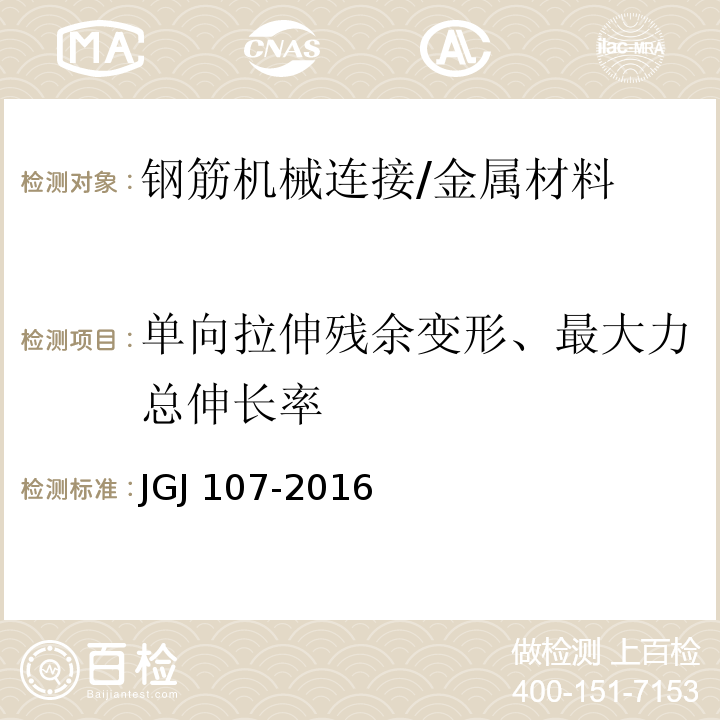 MA CNAS AC ilac-MRA

检测对象：钢筋机械连接/金属材料

检测项目：单向拉伸残余变形、最大力总伸长率

检测标准：JGJ 107-2016

百检 Baijiantest.com

做检测 上百检
400-151-7153